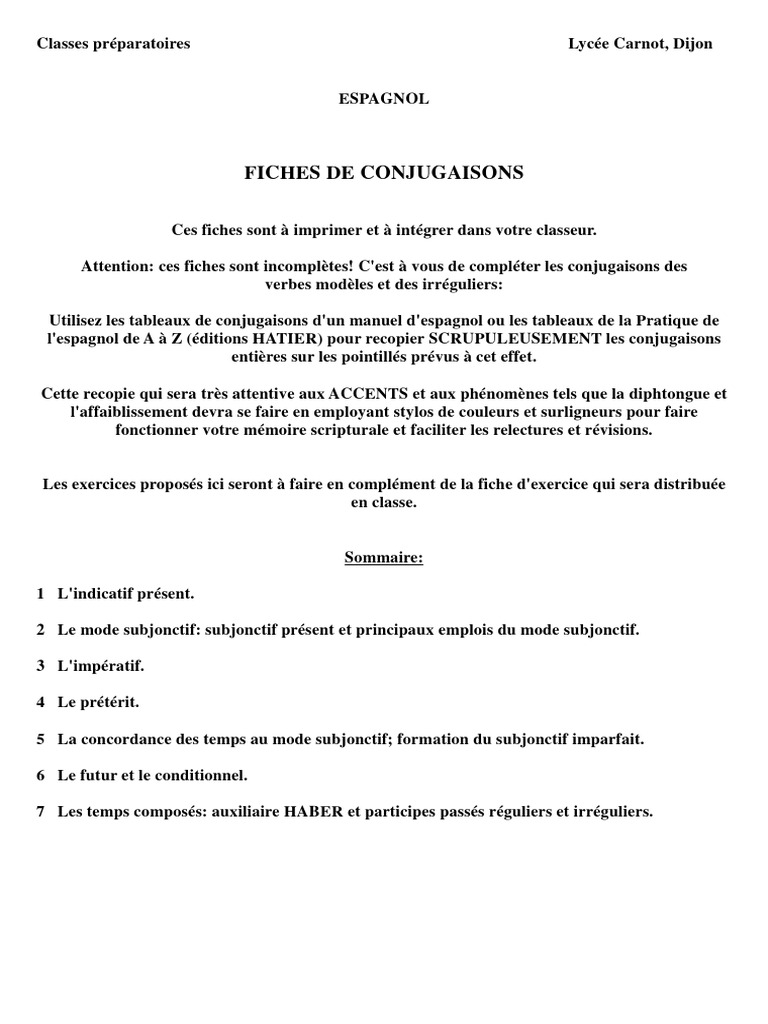 Classes préparatoires

Lycée Carnot, Dijon

ESPAGNOL

FICHES DE CONJUGAISONS

Ces fiches sont à imprimer et à intégrer dans votre classeur.

Attention: ces fiches sont incomplètes! C'est à vous de compléter les conjugaisons des verbes modèles et des irréguliers:

Utilisez les tableaux de conjugaisons d'un manuel d'espagnol ou les tableaux de la Pratique de l'espagnol de A à Z (éditions HATIER) pour recopier SCRUPULEUSEMENT les conjugaisons entières sur les pointillés prévus à cet effet.

Cette recopie qui sera très attentive aux ACCENTS et aux phénomènes tels que la diphtongue et l'affaiblissement devra se faire en employant stylos de couleurs et surligneurs pour faire fonctionner votre mémoire scripturale et faciliter les relectures et révisions.

Les exercices proposés ici seront à faire en complément de la fiche d'exercice qui sera distribuée en classe.

Sommaire:

1 L'indicatif présent.

2 Le mode subjonctif: subjonctif présent et principaux emplois du mode subjonctif.

3 L'impératif.

4 Le prétérit.

5 La concordance des temps au mode subjonctif; formation du subjonctif imparfait.

6 Le futur et le conditionnel.

7 Les temps composés: auxiliaire HABER et participes passés réguliers et irréguliers.